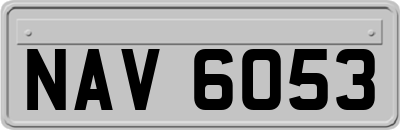 NAV 6053